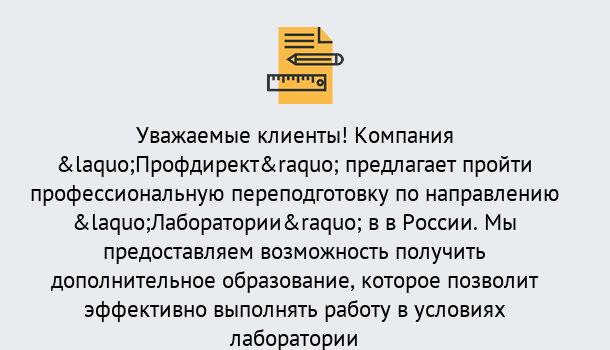 Уважаемые клиенты! Компания &laquo;Профдирект&raquo; предлагает пройти профессиональную переподготовку по направлению &laquo;Лаборатории&raquo; в в России. Мы предоставляем возможность получить дополнительное образование, которое позволит эффективно выполнять работу в условиях лаборатории